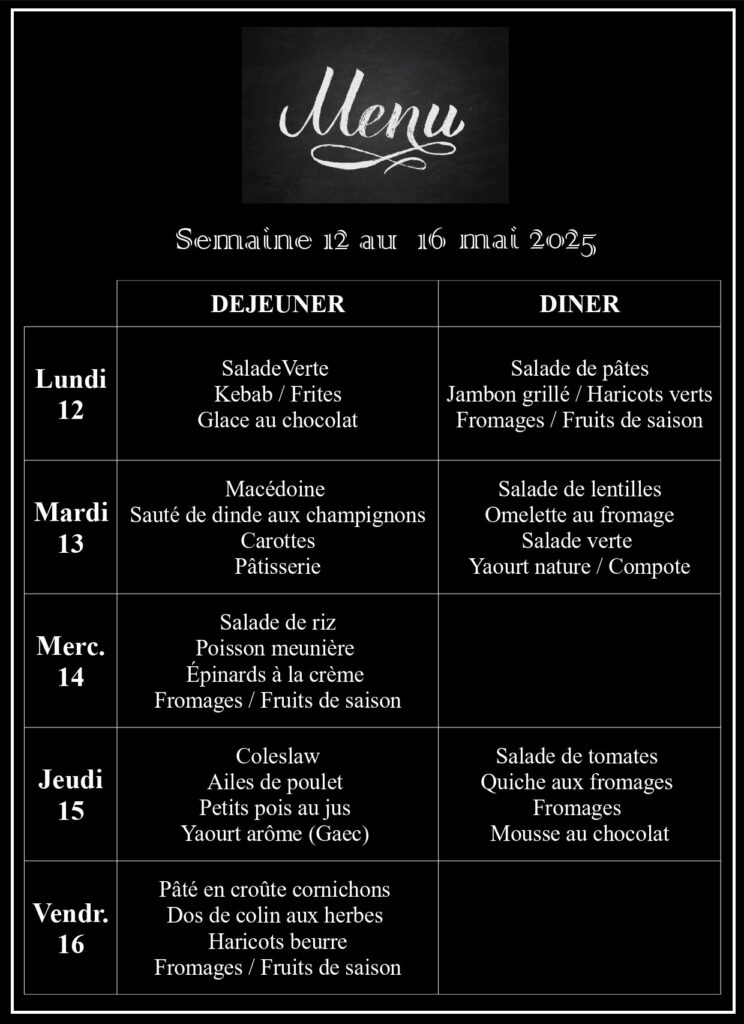 Menu

Semaine 12 au 16 mai 2025

| | DEJEUNER | DINER |
|---|---|---|
| Lundi 12 | SaladeVerte Kebab / Frites Glace au chocolat | Salade de pâtes Jambon grillé / Haricots verts Fromages / Fruits de saison |
| Mardi 13 | Macédoine Sauté de dinde aux champignons Carottes Pâtisserie | Salade de lentilles Omelette au fromage Salade verte Yaourt nature / Compote |
| Merc. 14 | Salade de riz Poisson meunière Épinards à la crème Fromages / Fruits de saison | |
| Jeudi 15 | Coleslaw Ailes de poulet Petits pois au jus Yaourt arôme (Gaec) | Salade de tomates Quiche aux fromages Fromages Mousse au chocolat |
| Vendr. 16 | Pâté en croûte cornichons Dos de colin aux herbes Haricots beurre Fromages / Fruits de saison | |